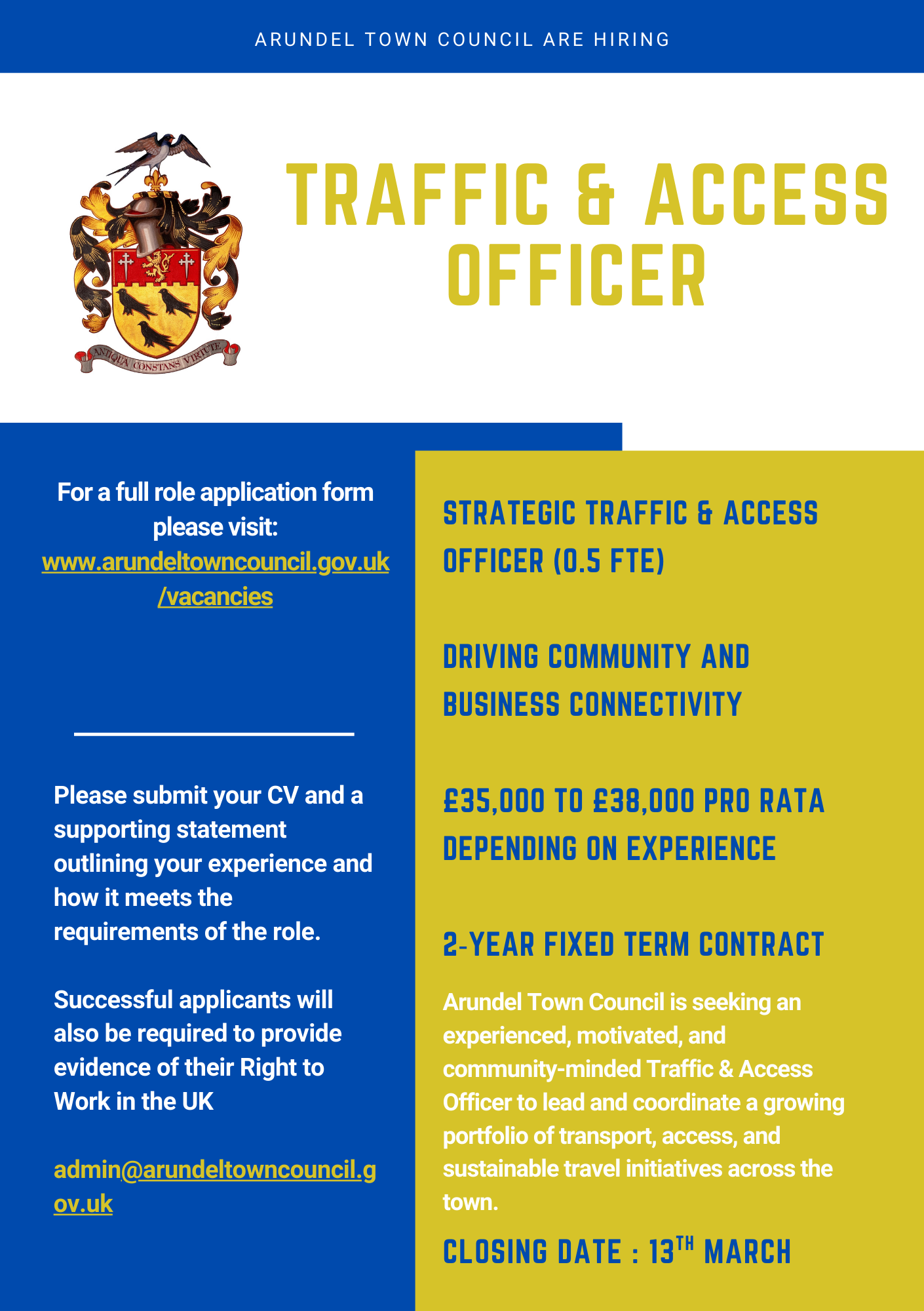 ARUNDEL TOWN COUNCIL ARE HIRING

ANTIQUA CONSTANS VIRTUTE

TRAFFIC & ACCESS OFFICER

For a full role application form please visit: www.arundeltowncouncil.gov.uk/vacancies

Please submit your CV and a supporting statement outlining your experience and how it meets the requirements of the role.

Successful applicants will also be required to provide evidence of their Right to Work in the UK

admin@arundeltowncouncil.gov.uk

STRATEGIC TRAFFIC & ACCESS OFFICER (0.5 FTE)

DRIVING COMMUNITY AND BUSINESS CONNECTIVITY

£35,000 TO £38,000 PRO RATA DEPENDING ON EXPERIENCE

2-YEAR FIXED TERM CONTRACT

Arundel Town Council is seeking an experienced, motivated, and community-minded Traffic & Access Officer to lead and coordinate a growing portfolio of transport, access, and sustainable travel initiatives across the town.

CLOSING DATE : 13TH MARCH